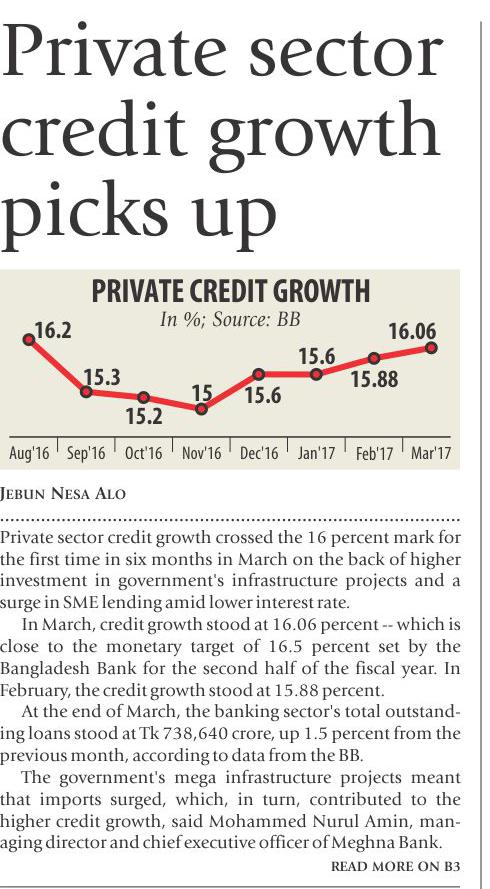 Private sector credit growth picks up

PRIVATE CREDIT GROWTH
In %; Source: BB

16.2
15.3
15.2
15
15.6
15.6
15.88
16.06

Aug'16 Sep'16 Oct'16 Nov'16 Dec'16 Jan'17 Feb'17 Mar'17

JEBUN NESA ALO

Private sector credit growth crossed the 16 percent mark for the first time in six months in March on the back of higher investment in government's infrastructure projects and a surge in SME lending amid lower interest rate.

In March, credit growth stood at 16.06 percent -- which is close to the monetary target of 16.5 percent set by the Bangladesh Bank for the second half of the fiscal year. In February, the credit growth stood at 15.88 percent.

At the end of March, the banking sector's total outstanding loans stood at Tk 738,640 crore, up 1.5 percent from the previous month, according to data from the BB.

The government's mega infrastructure projects meant that imports surged, which, in turn, contributed to the higher credit growth, said Mohammed Nurul Amin, managing director and chief executive officer of Meghna Bank.

READ MORE ON B3